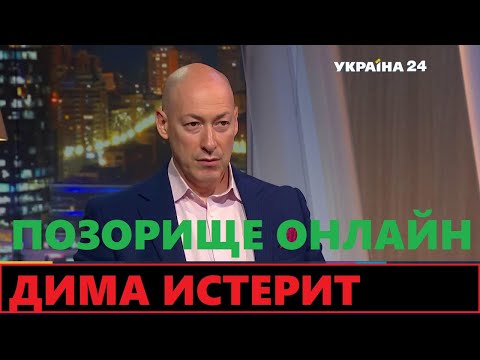 УКРАЇНА 24

ПОЗОРИЩЕ ОНЛАЙН

ДИМА ИСТЕРИТ